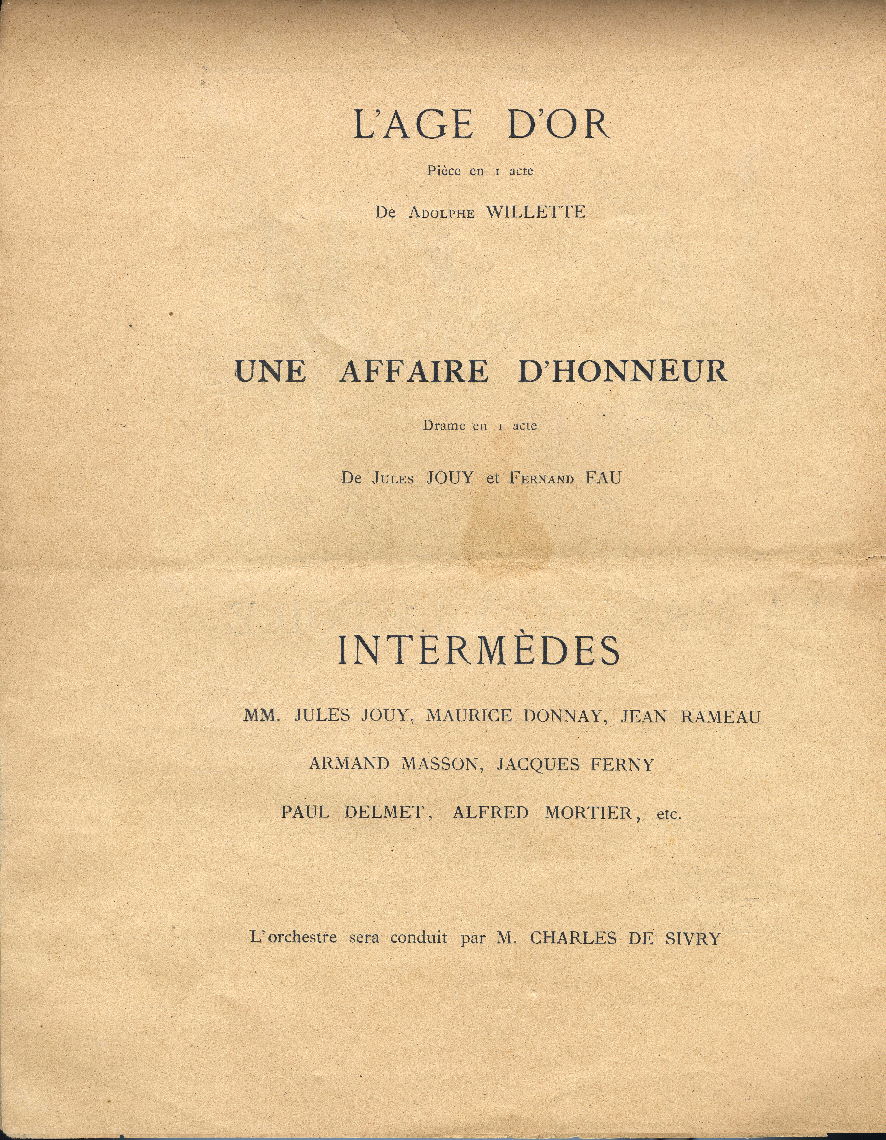 L'AGE D'OR

Pièce en 1 acte

De Adolphe WILLETTE

UNE AFFAIRE D'HONNEUR

Drame en 1 acte

De Jules JOUY et Fernand FAU

INTERMÈDES

MM. JULES JOUY, MAURICE DONNAY, JEAN RAMEAU

ARMAND MASSON, JACQUES FERNY

PAUL DELMET, ALFRED MORTIER, etc.

L'orchestre sera conduit par M. CHARLES DE SIVRY